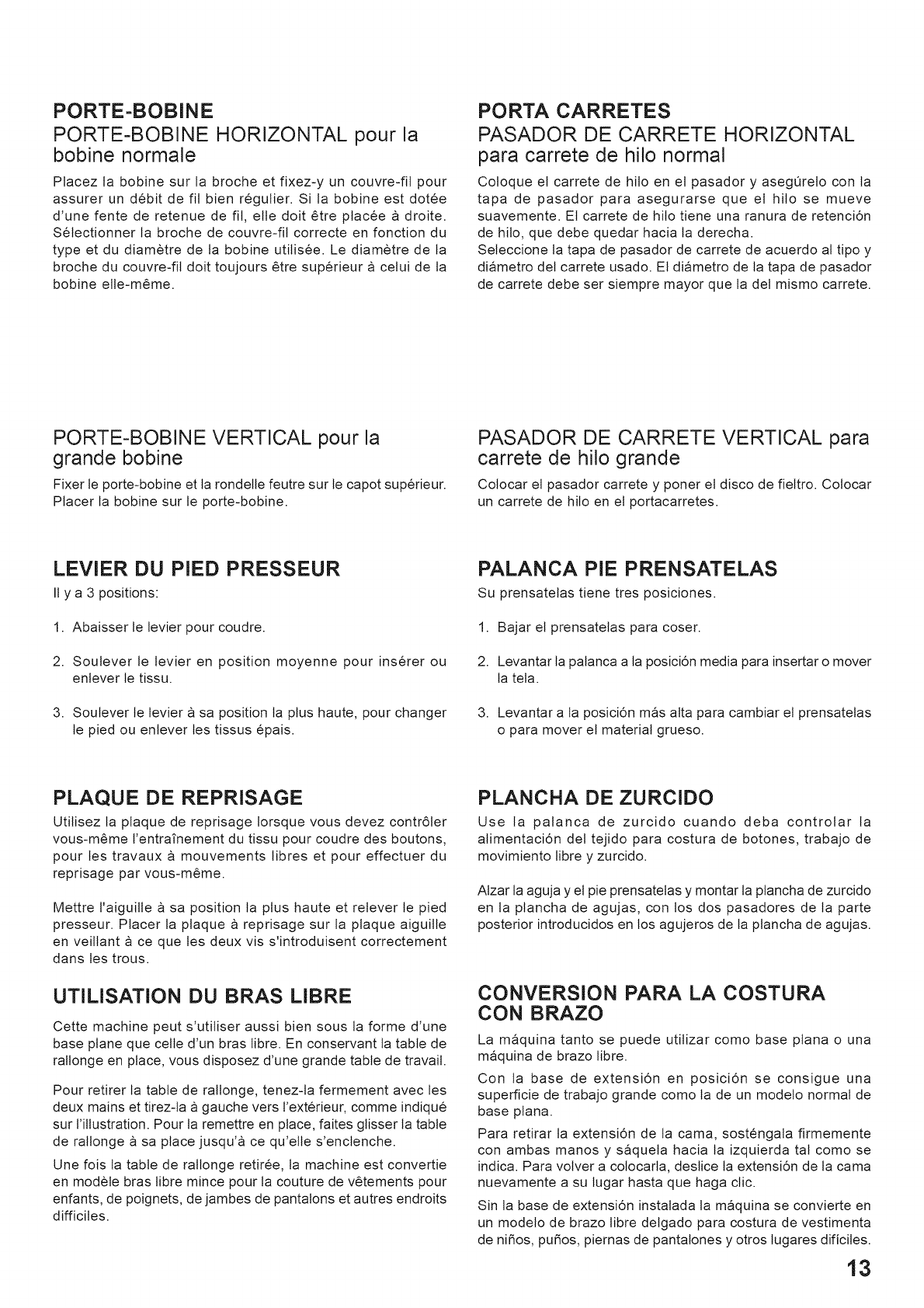 PORTE-BOBINE
PORTE-BOBINE HORIZONTAL pour la bobine normale

Placez la bobine sur la broche et fixez-y un couvre-fil pour assurer un débit de fil bien régulier. Si la bobine est dotée d'une fente de retenue de fil, elle doit être placée à droite. Sélectionner la broche de couvre-fil correcte en fonction du type et du diamètre de la bobine utilisée. Le diamètre de la broche du couvre-fil doit toujours être supérieur à celui de la bobine elle-même.

PORTE-BOBINE VERTICAL pour la grande bobine

Fixer le porte-bobine et la rondelle feutre sur le capot supérieur. Placer la bobine sur le porte-bobine.

LEVIER DU PIED PRESSEUR

Il y a 3 positions:

1. Abaisser le levier pour coudre.

2. Soulever le levier en position moyenne pour insérer ou enlever le tissu.

3. Soulever le levier à sa position la plus haute, pour changer le pied ou enlever les tissus épais.

PLAQUE DE REPRISAGE

Utilisez la plaque de reprisage lorsque vous devez contrôler vous-même l'entraînement du tissu pour coudre des boutons, pour les travaux à mouvements libres et pour effectuer du reprisage par vous-même.

Mettre l'aiguille à sa position la plus haute et relever le pied presseur. Placer la plaque à reprisage sur la plaque aiguille en veillant à ce que les deux vis s'introduisent correctement dans les trous.

UTILISATION DU BRAS LIBRE

Cette machine peut s'utiliser aussi bien sous la forme d'une base plane que celle d'un bras libre. En conservant la table de rallonge en place, vous disposez d'une grande table de travail.

Pour retirer la table de rallonge, tenez-la fermement avec les deux mains et tirez-la à gauche vers l'extérieur, comme indiqué sur l'illustration. Pour la remettre en place, faites glisser la table de rallonge à sa place jusqu'à ce qu'elle s'enclenche.

Une fois la table de rallonge retirée, la machine est convertie en modèle bras libre mince pour la couture de vêtements pour enfants, de poignets, de jambes de pantalons et autres endroits difficiles.

PORTA CARRETES
PASADOR DE CARRETE HORIZONTAL para carrete de hilo normal

Coloque el carrete de hilo en el pasador y asegúrelo con la tapa de pasador para asegurarse que el hilo se mueve suavemente. El carrete de hilo tiene una ranura de retención de hilo, que debe quedar hacia la derecha.
Seleccione la tapa de pasador de carrete de acuerdo al tipo y diámetro del carrete usado. El diámetro de la tapa de pasador de carrete debe ser siempre mayor que la del mismo carrete.

PASADOR DE CARRETE VERTICAL para carrete de hilo grande

Colocar el pasador carrete y poner el disco de fieltro. Colocar un carrete de hilo en el portacarretes.

PALANCA PIE PRENSATELAS

Su prensatelas tiene tres posiciones.

1. Bajar el prensatelas para coser.

2. Levantar la palanca a la posición media para insertar o mover la tela.

3. Levantar a la posición más alta para cambiar el prensatelas o para mover el material grueso.

PLANCHA DE ZURCIDO

Use la palanca de zurcido cuando deba controlar la alimentación del tejido para costura de botones, trabajo de movimiento libre y zurcido.

Alzar la aguja y el pie prensatelas y montar la plancha de zurcido en la plancha de agujas, con los dos pasadores de la parte posterior introducidos en los agujeros de la plancha de agujas.

CONVERSION PARA LA COSTURA CON BRAZO

La máquina tanto se puede utilizar como base plana o una máquina de brazo libre.

Con la base de extensión en posición se consigue una superficie de trabajo grande como la de un modelo normal de base plana.

Para retirar la extensión de la cama, sosténgala firmemente con ambas manos y sáquela hacia la izquierda tal como se indica. Para volver a colocarla, deslice la extensión de la cama nuevamente a su lugar hasta que haga clic.

Sin la base de extensión instalada la máquina se convierte en un modelo de brazo libre delgado para costura de vestimenta de niños, puños, piernas de pantalones y otros lugares difíciles.

13